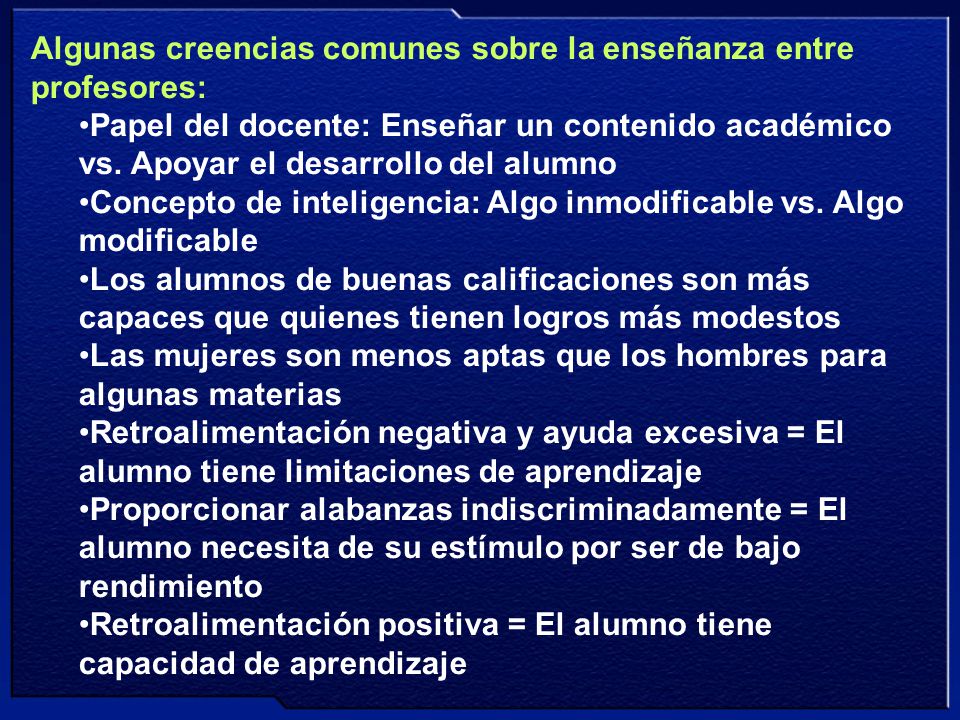 Algunas creencias comunes sobre la enseñanza entre profesores:

•Papel del docente: Enseñar un contenido académico vs. Apoyar el desarrollo del alumno
•Concepto de inteligencia: Algo inmodificable vs. Algo modificable
•Los alumnos de buenas calificaciones son más capaces que quienes tienen logros más modestos
•Las mujeres son menos aptas que los hombres para algunas materias
•Retroalimentación negativa y ayuda excesiva = El alumno tiene limitaciones de aprendizaje
•Proporcionar alabanzas indiscriminadamente = El alumno necesita de su estímulo por ser de bajo rendimiento
•Retroalimentación positiva = El alumno tiene capacidad de aprendizaje